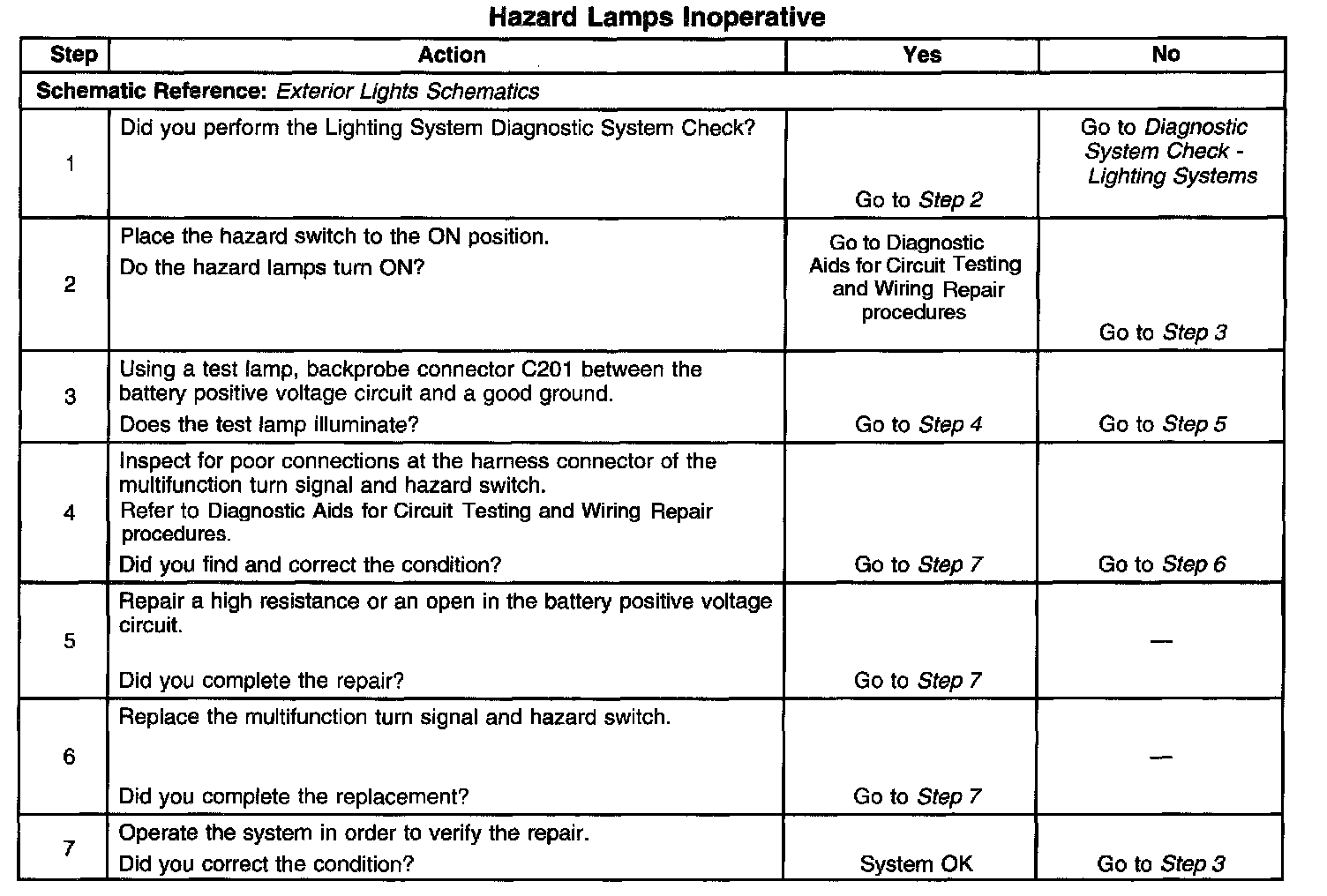 Hazard Lamps Inoperative

| Step | Action | Yes | No |
|---|---|---|---|
| Schematic Reference: Exterior Lights Schematics | | | |
| 1 | Did you perform the Lighting System Diagnostic System Check? | Go to Step 2 | Go to Diagnostic System Check - Lighting Systems |
| 2 | Place the hazard switch to the ON position. Do the hazard lamps turn ON? | Go to Diagnostic Aids for Circuit Testing and Wiring Repair procedures | Go to Step 3 |
| 3 | Using a test lamp, backprobe connector C201 between the battery positive voltage circuit and a good ground. Does the test lamp illuminate? | Go to Step 4 | Go to Step 5 |
| 4 | Inspect for poor connections at the harness connector of the multifunction turn signal and hazard switch. Refer to Diagnostic Aids for Circuit Testing and Wiring Repair procedures. Did you find and correct the condition? | Go to Step 7 | Go to Step 6 |
| 5 | Repair a high resistance or an open in the battery positive voltage circuit. Did you complete the repair? | Go to Step 7 | — |
| 6 | Replace the multifunction turn signal and hazard switch. Did you complete the replacement? | Go to Step 7 | — |
| 7 | Operate the system in order to verify the repair. Did you correct the condition? | System OK | Go to Step 3 |